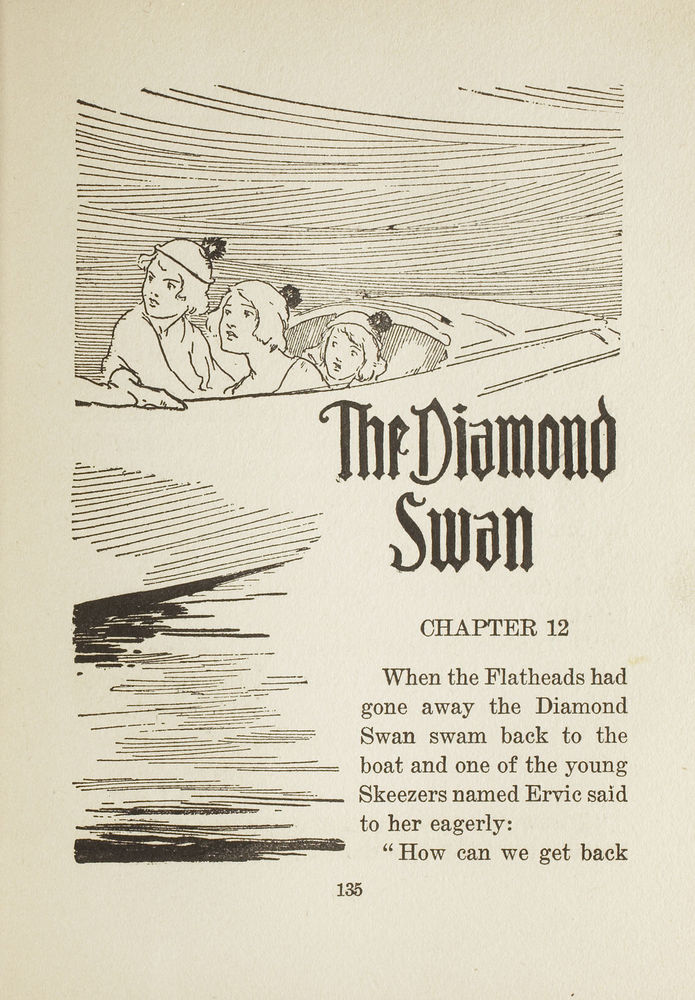 The Diamond Swan

CHAPTER 12

When the Flatheads had gone away the Diamond Swan swam back to the boat and one of the young Skeezers named Ervic said to her eagerly:

"How can we get back

135